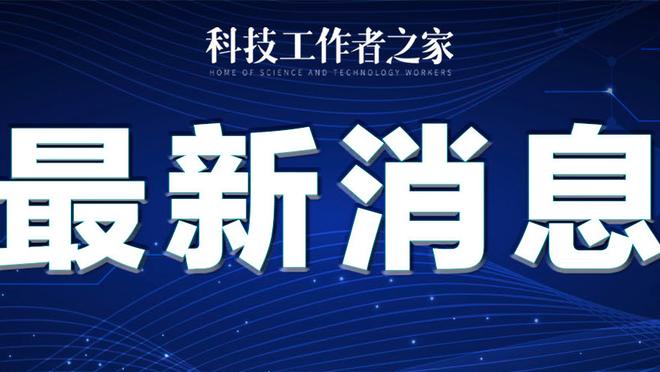 科技工作者之家
HOME OF SCIENCE AND TECHNOLOGY WORKERS

最新消息